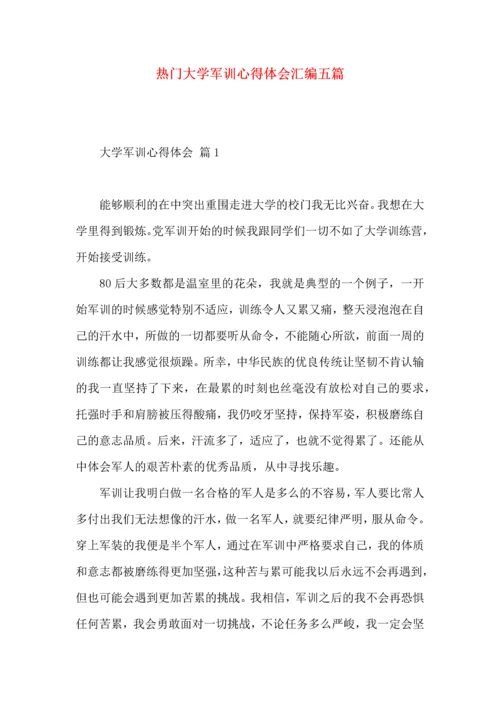 热门大学军训心得体会汇编五篇

大学军训心得体会 篇1

能够顺利的在中突出重围走进大学的校门我无比兴奋。我想在大学里得到锻炼。党军训开始的时候我跟同学们一切不如了大学训练营，开始接受训练。

80后大多数都是温室里的花朵，我就是典型的一个例子，一开始军训的时候感觉特别不适应，训练令人又累又痛，整天浸泡泡在自己的汗水中，所做的一切都要听从命令，不能随心所欲，前面一周的训练都让我感觉很烦躁。所幸，中华民族的优良传统让坚韧不肯认输的我一直坚持了下来，在最累的时刻也丝毫没有放松对自己的要求，托强时手和肩膀被压得酸痛，我仍咬牙坚持，保持军姿，积极磨练自己的意志品质。后来，汗流多了，适应了，也就不觉得累了。还能从中体会军人的艰苦朴素的优秀品质，从中寻找乐趣。

军训让我明白做一名合格的军人是多么的不容易，军人要比常人多付出我们无法想像的汗水，做一名军人，就要纪律严明，服从命令。穿上军装的我便是半个军人，通过在军训中严格要求自己，我的体质和意志都被磨练得更加坚强，这种苦与累可能我以后永远不会再遇到，但也可能会遇到更加苦累的挑战。我相信，军训之后的我不会再恐惧任何苦累，我会勇敢面对一切挑战，不论任务多么严峻，我一定会坚